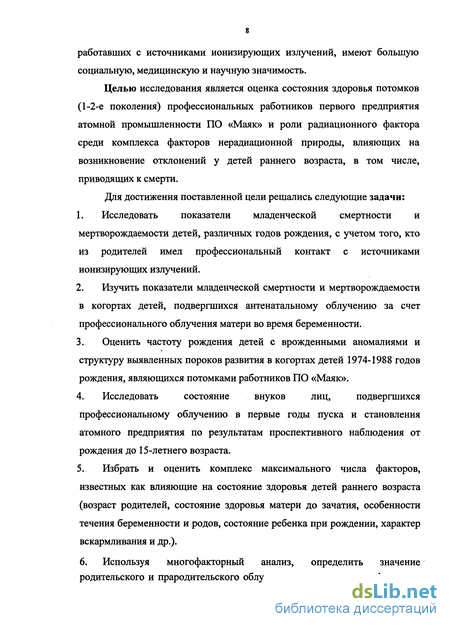 8

работавших с источниками ионизирующих излучений, имеют большую социальную, медицинскую и научную значимость.

Целью исследования является оценка состояния здоровья потомков (1-2-е поколения) профессиональных работников первого предприятия атомной промышленности ПО «Маяк» и роли радиационного фактора среди комплекса факторов нерадиационной природы, влияющих на возникновение отклонений у детей раннего возраста, в том числе, приводящих к смерти.

Для достижения поставленной цели решались следующие задачи:

1. Исследовать показатели младенческой смертности и мертворождаемости детей, различных годов рождения, с учетом того, кто из родителей имел профессиональный контакт с источниками ионизирующих излучений.

2. Изучить показатели младенческой смертности и мертворождаемости в когортах детей, подвергшихся антенатальному облучению за счет профессионального облучения матери во время беременности.

3. Оценить частоту рождения детей с врожденными аномалиями и структуру выявленных пороков развития в когортах детей 1974-1988 годов рождения, являющихся потомками работников ПО «Маяк».

4. Исследовать состояние внуков лиц, подвергшихся профессиональному облучению в первые годы пуска и становления атомного предприятия по результатам проспективного наблюдения от рождения до 15-летнего возраста.

5. Избрать и оценить комплекс максимального числа факторов, известных как влияющие на состояние здоровья детей раннего возраста (возраст родителей, состояние здоровья матери до зачатия, особенности течения беременности и родов, состояние ребенка при рождении, характер вскармливания и др.).

6. Используя многофакторный анализ, определить значение родительского и прародительского облу

dsLib.net
библиотека диссертаций